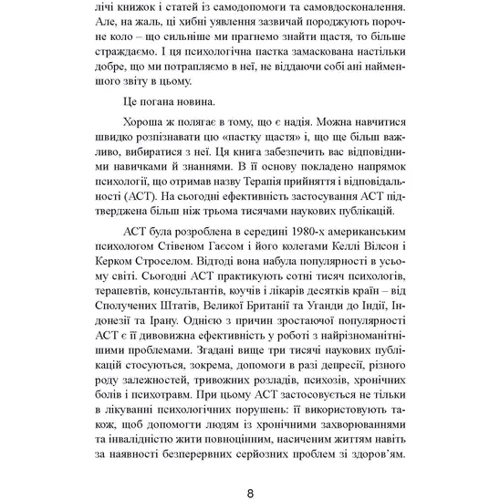 лічі книжок і статей із самодопомоги та самовдосконалення. Але, на жаль, ці хибні уявлення зазвичай породжують порочне коло – що сильніше ми прагнемо знайти щастя, то більше страждаємо. І ця психологічна пастка замаскована настільки добре, що ми потрапляємо в неї, не віддаючи собі ані найменшого звіту в цьому.

Це погана новина.

Хороша ж полягає в тому, що є надія. Можна навчитися швидко розпізнавати цю «пастку щастя» і, що ще більш важливо, вибиратися з неї. Ця книга забезпечить вас відповідними навичками й знаннями. В її основу покладено напрямок психології, що отримав назву Терапія прийняття і відповідальності (АСТ). На сьогодні ефективність застосування АСТ підтверджена більш ніж трьома тисячами наукових публікацій.

АСТ була розроблена в середині 1980-х американським психологом Стівеном Гаєсом і його колегами Келлі Вілсон і Керком Строселом. Відтоді вона набула популярності в усьому світі. Сьогодні АСТ практикують сотні тисяч психологів, терапевтів, консультантів, коучів і лікарів десятків країн – від Сполучених Штатів, Великої Британії та Уганди до Індії, Індонезії та Ірану. Однією з причин зростаючої популярності АСТ є її дивовижна ефективність у роботі з найрізноманітнішими проблемами. Згадані вище три тисячі наукових публікацій стосуються, зокрема, допомоги в разі депресії, різного роду залежностей, тривожних розладів, психозів, хронічних болів і психотравм. При цьому АСТ застосовується не тільки в лікуванні психологічних порушень: її використовують також, щоб допомогти людям із хронічними захворюваннями та інвалідністю жити повноцінним, насиченим життям навіть за наявності безперервних серйозних проблем зі здоров'ям.

8